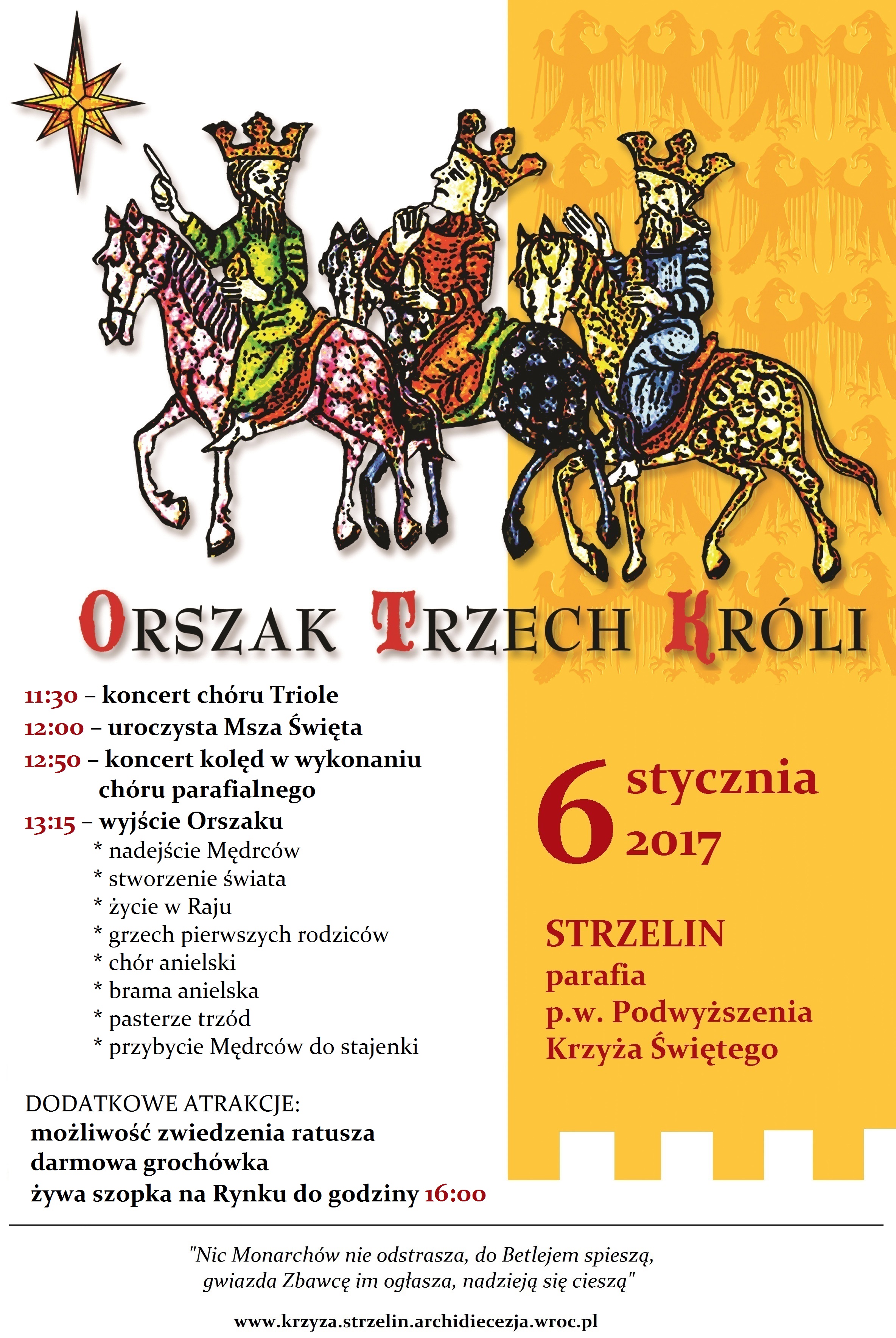 ORSZAK TRZECH KRÓLI

11:30 – koncert chóru Triole

12:00 – uroczysta Msza Święta

12:50 – koncert kolęd w wykonaniu chóru parafialnego

13:15 – wyjście Orszaku
* nadejście Mędrców
* stworzenie świata
* życie w Raju
* grzech pierwszych rodziców
* chór anielski
* brama anielska
* pasterze trzód
* przybycie Mędrców do stajenki

DODATKOWE ATRAKCJE:
możliwość zwiedzenia ratusza
darmowa grochówka
żywa szopka na Rynku do godziny 16:00

6 stycznia 2017

STRZELIN
parafia
p.w. Podwyższenia
Krzyża Świętego

"Nic Monarchów nie odstrasza, do Betlejem spieszą,
gwiazda Zbawcę im ogłasza, nadzieją się cieszą"

www.krzyza.strzelin.archidiecezja.wroc.pl